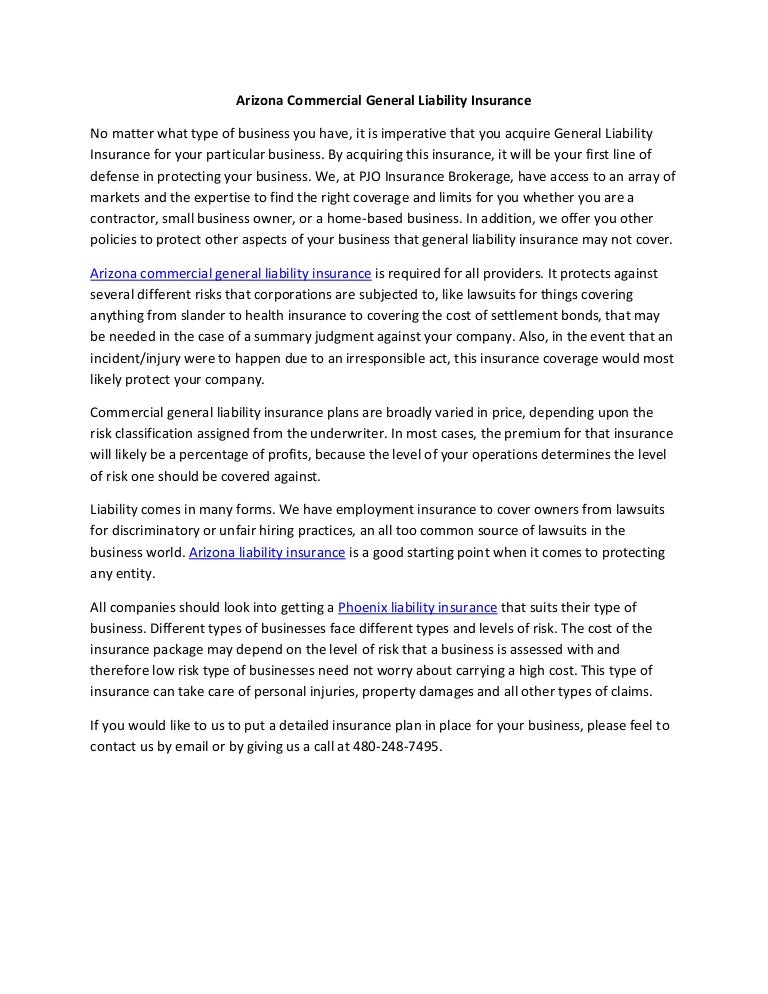 Arizona Commercial General Liability Insurance

No matter what type of business you have, it is imperative that you acquire General Liability Insurance for your particular business. By acquiring this insurance, it will be your first line of defense in protecting your business. We, at PJO Insurance Brokerage, have access to an array of markets and the expertise to find the right coverage and limits for you whether you are a contractor, small business owner, or a home-based business. In addition, we offer you other policies to protect other aspects of your business that general liability insurance may not cover.

Arizona commercial general liability insurance is required for all providers. It protects against several different risks that corporations are subjected to, like lawsuits for things covering anything from slander to health insurance to covering the cost of settlement bonds, that may be needed in the case of a summary judgment against your company. Also, in the event that an incident/injury were to happen due to an irresponsible act, this insurance coverage would most likely protect your company.

Commercial general liability insurance plans are broadly varied in price, depending upon the risk classification assigned from the underwriter. In most cases, the premium for that insurance will likely be a percentage of profits, because the level of your operations determines the level of risk one should be covered against.

Liability comes in many forms. We have employment insurance to cover owners from lawsuits for discriminatory or unfair hiring practices, an all too common source of lawsuits in the business world. Arizona liability insurance is a good starting point when it comes to protecting any entity.

All companies should look into getting a Phoenix liability insurance that suits their type of business. Different types of businesses face different types and levels of risk. The cost of the insurance package may depend on the level of risk that a business is assessed with and therefore low risk type of businesses need not worry about carrying a high cost. This type of insurance can take care of personal injuries, property damages and all other types of claims.

If you would like to us to put a detailed insurance plan in place for your business, please feel to contact us by email or by giving us a call at 480-248-7495.